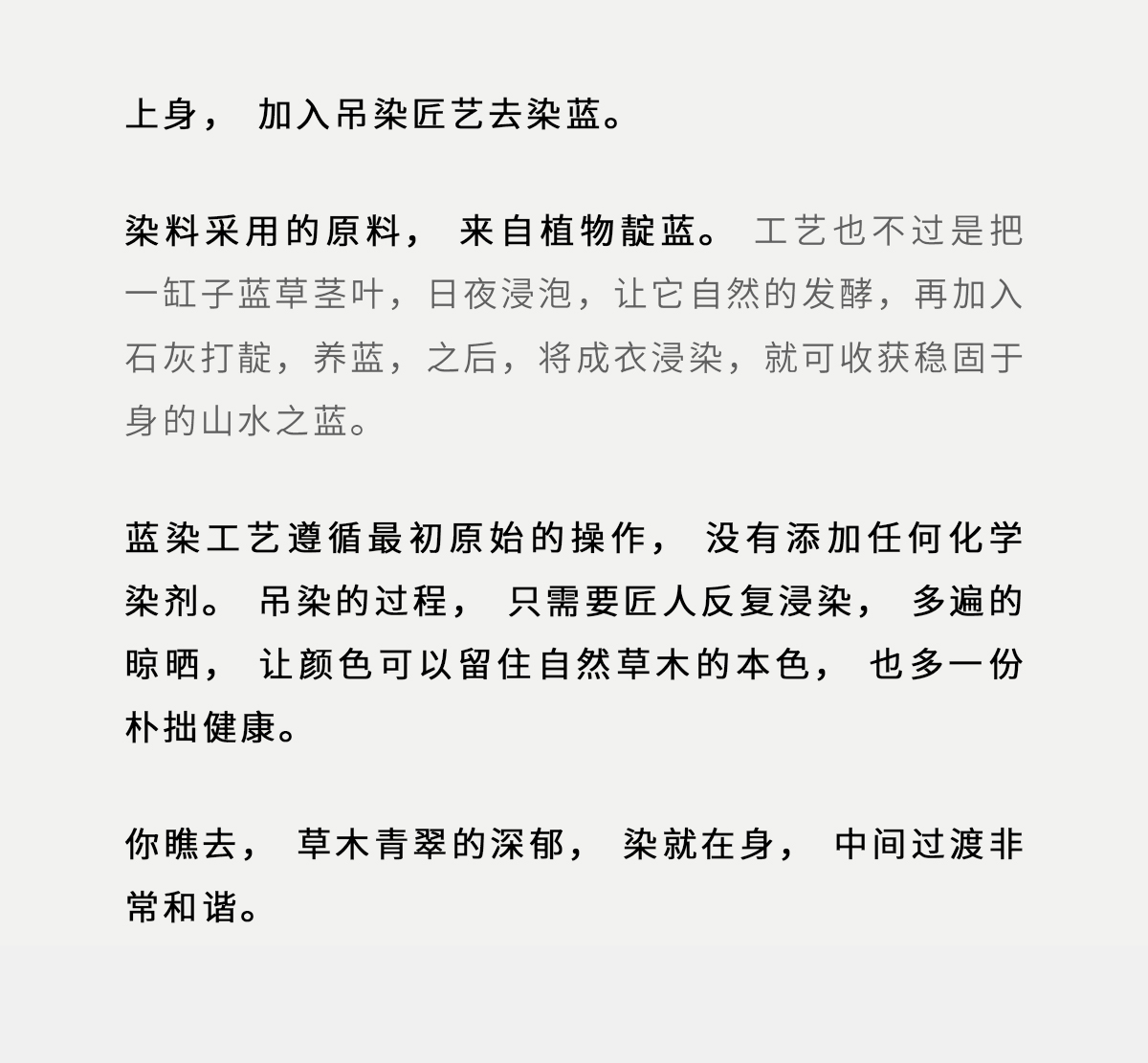 上身，加入吊染匠艺去染蓝。

染料采用的原料，来自植物靛蓝。工艺也不过是把一缸子蓝草茎叶，日夜浸泡，让它自然的发酵，再加入石灰打靛，养蓝，之后，将成衣浸染，就可收获稳固于身的山水之蓝。

蓝染工艺遵循最初原始的操作，没有添加任何化学染剂。吊染的过程，只需要匠人反复浸染，多遍的晾晒，让颜色可以留住自然草木的本色，也多一份朴拙健康。

你瞧去，草木青翠的深郁，染就在身，中间过渡非常和谐。